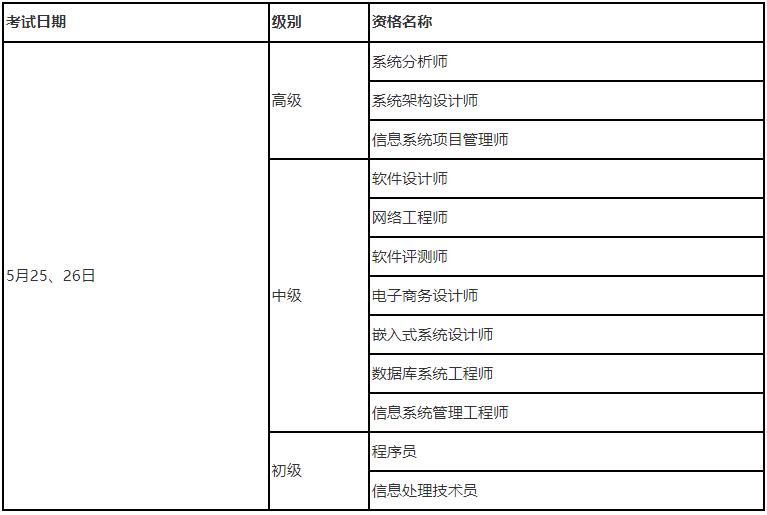 | 考试日期 | 级别 | 资格名称 |
|---|---|---|
| 5月25、26日 | 高级 | 系统分析师 |
| | | 系统架构设计师 |
| | | 信息系统项目管理师 |
| | 中级 | 软件设计师 |
| | | 网络工程师 |
| | | 软件评测师 |
| | | 电子商务设计师 |
| | | 嵌入式系统设计师 |
| | | 数据库系统工程师 |
| | | 信息系统管理工程师 |
| | 初级 | 程序员 |
| | | 信息处理技术员 |